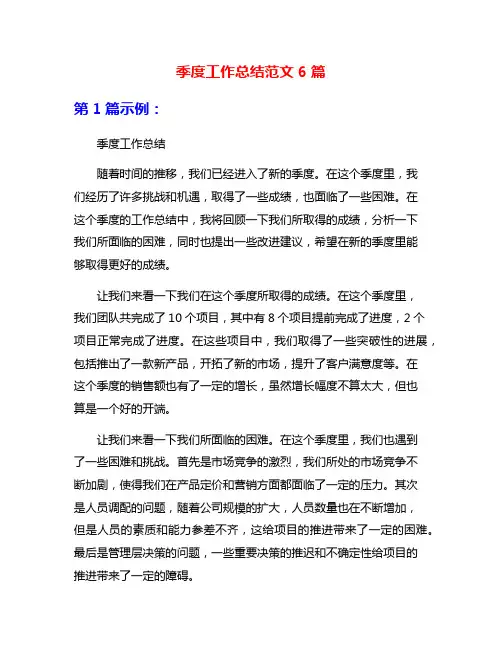 季度工作总结范文 6 篇

第 1 篇示例：

季度工作总结

随着时间的推移，我们已经进入了新的季度。在这个季度里，我们经历了许多挑战和机遇，取得了一些成绩，也面临了一些困难。在这个季度的工作总结中，我将回顾一下我们所取得的成绩，分析一下我们所面临的困难，同时也提出一些改进建议，希望在新的季度里能够取得更好的成绩。

让我们来看一下我们在这个季度所取得的成绩。在这个季度里，我们团队共完成了 10 个项目，其中有 8 个项目提前完成了进度，2 个项目正常完成了进度。在这些项目中，我们取得了一些突破性的进展，包括推出了一款新产品，开拓了新的市场，提升了客户满意度等。在这个季度的销售额也有了一定的增长，虽然增长幅度不算太大，但也算是一个好的开端。

让我们来看一下我们所面临的困难。在这个季度里，我们也遇到了一些困难和挑战。首先是市场竞争的激烈，我们所处的市场竞争不断加剧，使得我们在产品定价和营销方面都面临了一定的压力。其次是人员调配的问题，随着公司规模的扩大，人员数量也在不断增加，但是人员的素质和能力参差不齐，这给项目的推进带来了一定的困难。最后是管理层决策的问题，一些重要决策的推迟和不确定性给项目的推进带来了一定的障碍。